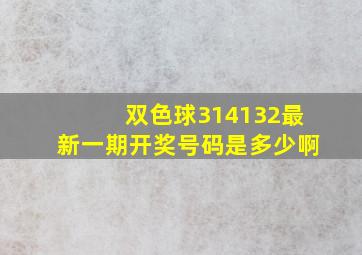 双色球314132最新一期开奖号码是多少啊